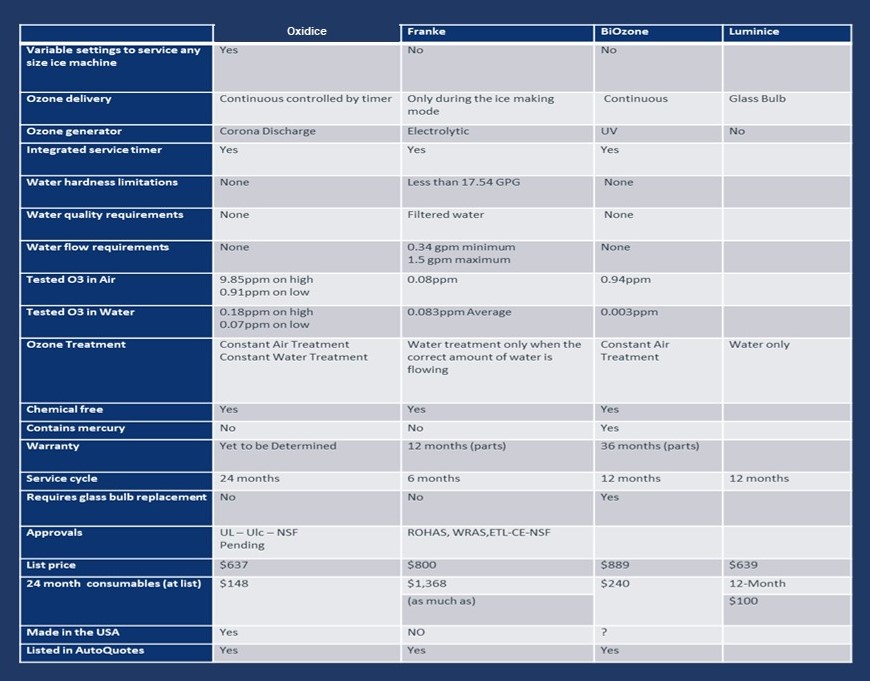 | | Oxidice | Franke | BiOzone | Luminice |
|---|---|---|---|---|
| Variable settings to service any size ice machine | Yes | No | No | |
| Ozone delivery | Continuous controlled by timer | Only during the ice making mode | Continuous | Glass Bulb |
| Ozone generator | Corona Discharge | Electrolytic | UV | No |
| Integrated service timer | Yes | Yes | Yes | |
| Water hardness limitations | None | Less than 17.54 GPG | None | |
| Water quality requirements | None | Filtered water | None | |
| Water flow requirements | None | 0.34 gpm minimum 1.5 gpm maximum | None | |
| Tested O3 in Air | 9.85ppm on high 0.91ppm on low | 0.08ppm | 0.94ppm | |
| Tested O3 in Water | 0.18ppm on high 0.07ppm on low | 0.083ppm Average | 0.003ppm | |
| Ozone Treatment | Constant Air Treatment Constant Water Treatment | Water treatment only when the correct amount of water is flowing | Constant Air Treatment | Water only |
| Chemical free | Yes | Yes | Yes | |
| Contains mercury | No | No | Yes | |
| Warranty | Yet to be Determined | 12 months (parts) | 36 months (parts) | |
| Service cycle | 24 months | 6 months | 12 months | 12 months |
| Requires glass bulb replacement | No | No | Yes | |
| Approvals | UL – Ulc – NSF Pending | ROHAS, WRAS,ETL-CE-NSF | | |
| List price | $637 | $800 | $889 | $639 |
| 24 month consumables (at list) | $148 | $1,368 (as much as) | $240 | 12-Month $100 |
| Made in the USA | Yes | NO | ? | |
| Listed in AutoQuotes | Yes | Yes | Yes | |